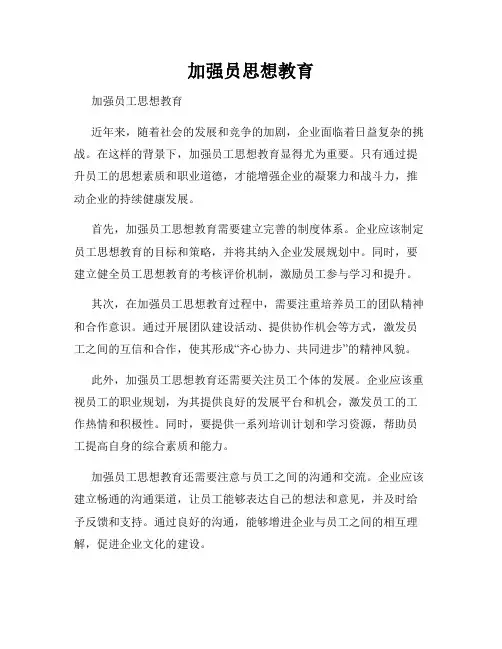 加强员思想教育

加强员工思想教育

近年来，随着社会的发展和竞争的加剧，企业面临着日益复杂的挑战。在这样的背景下，加强员工思想教育显得尤为重要。只有通过提升员工的思想素质和职业道德，才能增强企业的凝聚力和战斗力，推动企业的持续健康发展。

首先，加强员工思想教育需要建立完善的制度体系。企业应该制定员工思想教育的目标和策略，并将其纳入企业发展规划中。同时，要建立健全员工思想教育的考核评价机制，激励员工参与学习和提升。

其次，在加强员工思想教育过程中，需要注重培养员工的团队精神和合作意识。通过开展团队建设活动、提供协作机会等方式，激发员工之间的互信和合作，使其形成“齐心协力、共同进步”的精神风貌。

此外，加强员工思想教育还需要关注员工个体的发展。企业应该重视员工的职业规划，为其提供良好的发展平台和机会，激发员工的工作热情和积极性。同时，要提供一系列培训计划和学习资源，帮助员工提高自身的综合素质和能力。

加强员工思想教育还需要注意与员工之间的沟通和交流。企业应该建立畅通的沟通渠道，让员工能够表达自己的想法和意见，并及时给予反馈和支持。通过良好的沟通，能够增进企业与员工之间的相互理解，促进企业文化的建设。